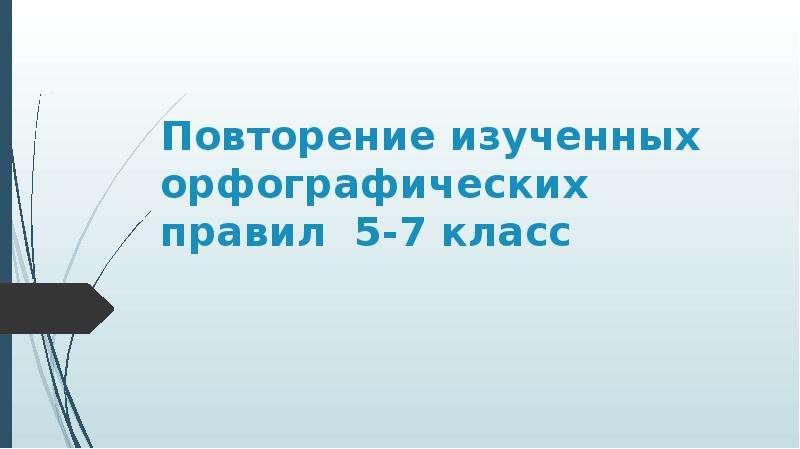 Повторение изученных орфографических правил  5-7 класс